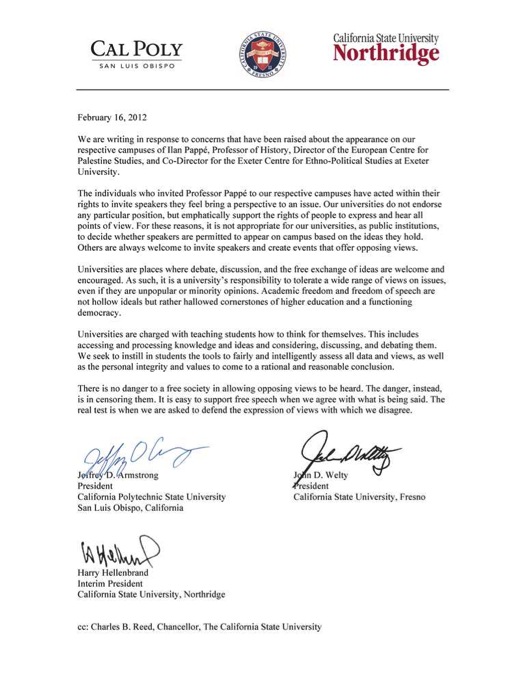 CAL POLY
SAN LUIS OBISPO

CALIFORNIA STATE UNIVERSITY FRESNO

California State University
Northridge

February 16, 2012

We are writing in response to concerns that have been raised about the appearance on our respective campuses of Ilan Pappé, Professor of History, Director of the European Centre for Palestine Studies, and Co-Director for the Exeter Centre for Ethno-Political Studies at Exeter University.

The individuals who invited Professor Pappé to our respective campuses have acted within their rights to invite speakers they feel bring a perspective to an issue. Our universities do not endorse any particular position, but emphatically support the rights of people to express and hear all points of view. For these reasons, it is not appropriate for our universities, as public institutions, to decide whether speakers are permitted to appear on campus based on the ideas they hold. Others are always welcome to invite speakers and create events that offer opposing views.

Universities are places where debate, discussion, and the free exchange of ideas are welcome and encouraged. As such, it is a university's responsibility to tolerate a wide range of views on issues, even if they are unpopular or minority opinions. Academic freedom and freedom of speech are not hollow ideals but rather hallowed cornerstones of higher education and a functioning democracy.

Universities are charged with teaching students how to think for themselves. This includes accessing and processing knowledge and ideas and considering, discussing, and debating them. We seek to instill in students the tools to fairly and intelligently assess all data and views, as well as the personal integrity and values to come to a rational and reasonable conclusion.

There is no danger to a free society in allowing opposing views to be heard. The danger, instead, is in censoring them. It is easy to support free speech when we agree with what is being said. The real test is when we are asked to defend the expression of views with which we disagree.

Jeffrey D. Armstrong
President
California Polytechnic State University
San Luis Obispo, California

John D. Welty
President
California State University, Fresno

Harry Hellenbrand
Interim President
California State University, Northridge

cc: Charles B. Reed, Chancellor, The California State University